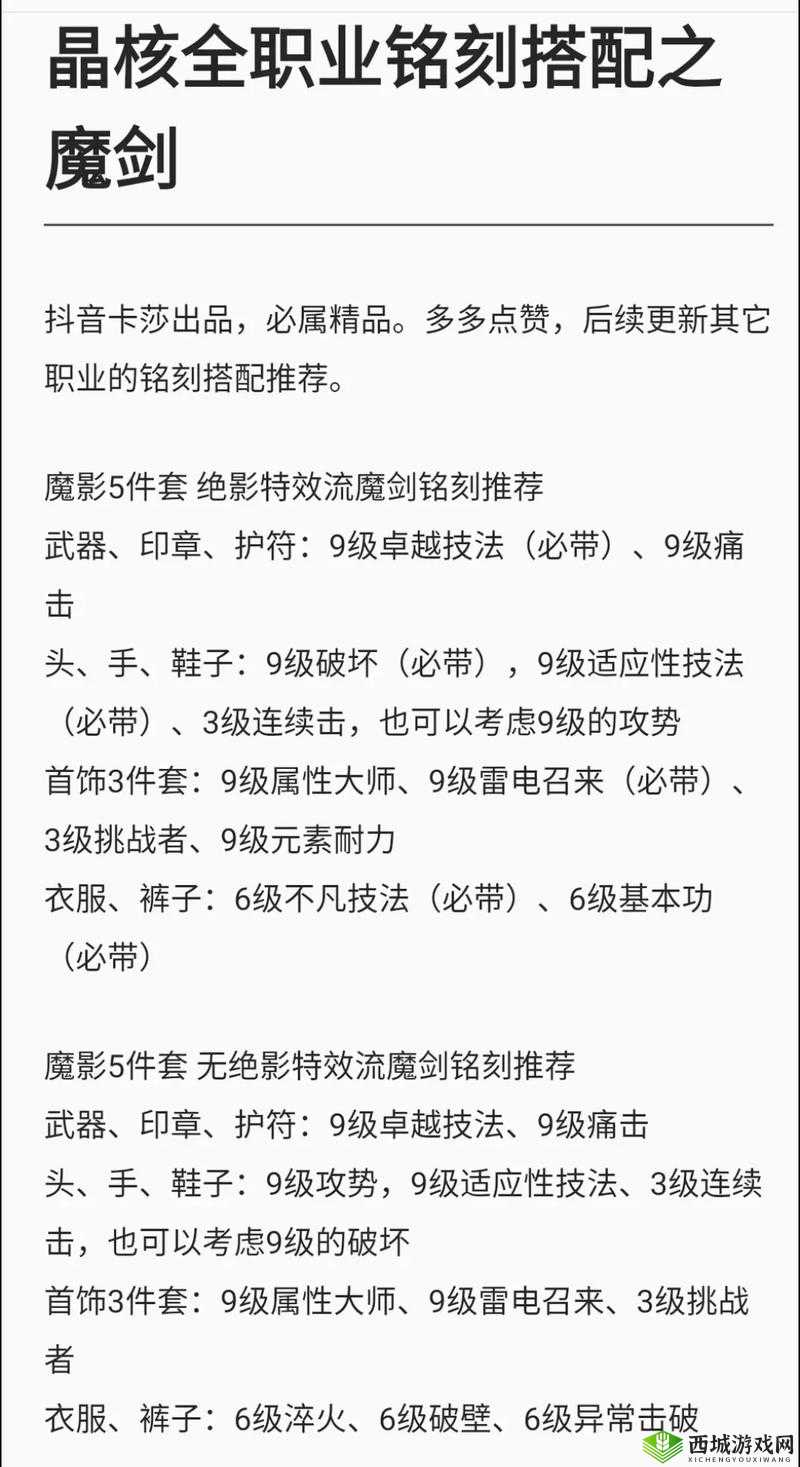 晶核全职业铭刻搭配之魔剑

抖音卡莎出品，必属精品。多多点赞，后续更新其它职业的铭刻搭配推荐。

魔影5件套 绝影特效流魔剑铭刻推荐
武器、印章、护符：9级卓越技法（必带）、9级痛击
头、手、鞋子：9级破坏（必带），9级适应性技法（必带）、3级连续击，也可以考虑9级的攻势
首饰3件套：9级属性大师、9级雷电召来（必带）、3级挑战者、9级元素耐力
衣服、裤子：6级不凡技法（必带）、6级基本功（必带）

魔影5件套 无绝影特效流魔剑铭刻推荐
武器、印章、护符：9级卓越技法、9级痛击
头、手、鞋子：9级攻势，9级适应性技法、3级连续击，也可以考虑9级的破坏
首饰3件套：9级属性大师、9级雷电召来、3级挑战者
衣服、裤子：6级淬火、6级破壁、6级异常击破

西城游戏网
XICHENGYOUXIWANG